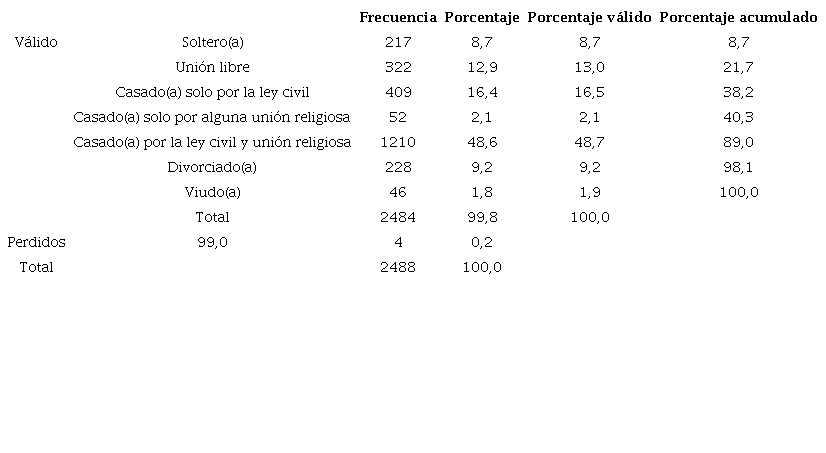 |  |  | Frecuencia | Porcentaje | Porcentaje válido | Porcentaje acumulado |
|---|---|---|---|---|---|
| Válido | Soltero(a) | 217 | 8,7 | 8,7 | 8,7 |
|  | Unión libre | 322 | 12,9 | 13,0 | 21,7 |
|  | Casado(a) solo por la ley civil | 409 | 16,4 | 16,5 | 38,2 |
|  | Casado(a) solo por alguna unión religiosa | 52 | 2,1 | 2,1 | 40,3 |
|  | Casado(a) por la ley civil y unión religiosa | 1210 | 48,6 | 48,7 | 89,0 |
|  | Divorciado(a) | 228 | 9,2 | 9,2 | 98,1 |
|  | Viudo(a) | 46 | 1,8 | 1,9 | 100,0 |
|  | Total | 2484 | 99,8 | 100,0 |  |
| Perdidos | 99,0 | 4 | 0,2 |  |  |
| Total |  | 2488 | 100,0 |  |  |